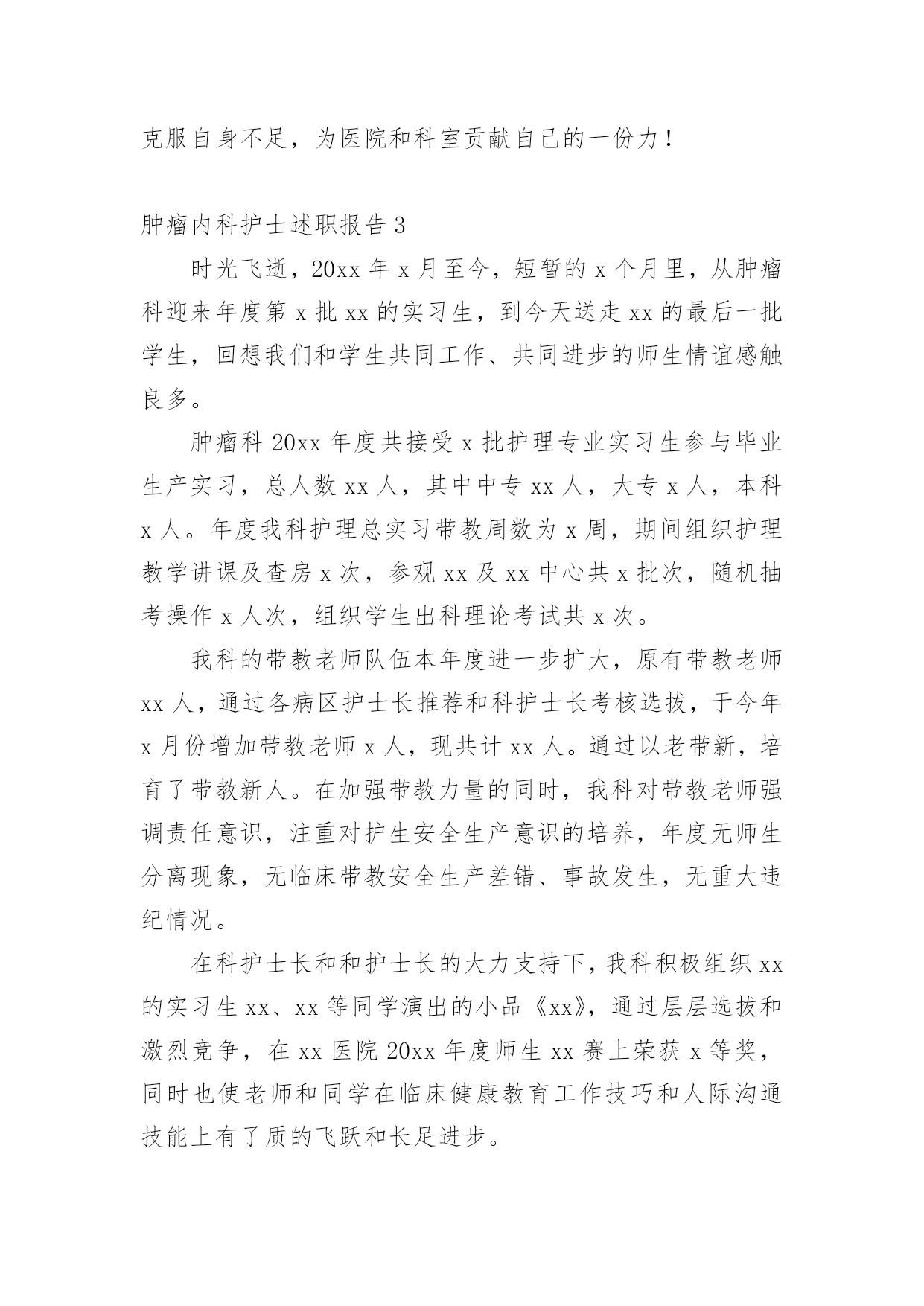 克服自身不足，为医院和科室贡献自己的一份力！

肿瘤内科护士述职报告 3

时光飞逝，20xx 年 x 月至今，短暂的 x 个月里，从肿瘤科迎来年度第 x 批 xx 的实习生，到今天送走 xx 的最后一批学生，回想我们和学生共同工作、共同进步的师生情谊感触良多。

肿瘤科 20xx 年度共接受 x 批护理专业实习生参与毕业生产实习，总人数 xx 人，其中中专 xx 人，大专 x 人，本科 x 人。年度我科护理总实习带教周数为 x 周，期间组织护理教学讲课及查房 x 次，参观 xx 及 xx 中心共 x 批次，随机抽考操作 x 人次，组织学生出科理论考试共 x 次。

我科的带教老师队伍本年度进一步扩大，原有带教老师 xx 人，通过各病区护士长推荐和科护士长考核选拔，于今年 x 月份增加带教老师 x 人，现共计 xx 人。通过以老带新，培育了带教新人。在加强带教力量的同时，我科对带教老师强调责任意识，注重对护生安全生产意识的培养，年度无师生分离现象，无临床带教安全生产差错、事故发生，无重大违纪情况。

在科护士长和和护士长的大力支持下，我科积极组织 xx 的实习生 xx、xx 等同学演出的小品《xx》，通过层层选拔和激烈竞争，在 xx 医院 20xx 年度师生 xx 赛上荣获 x 等奖，同时也使老师和同学在临床健康教育工作技巧和人际沟通技能上有了质的飞跃和长足进步。